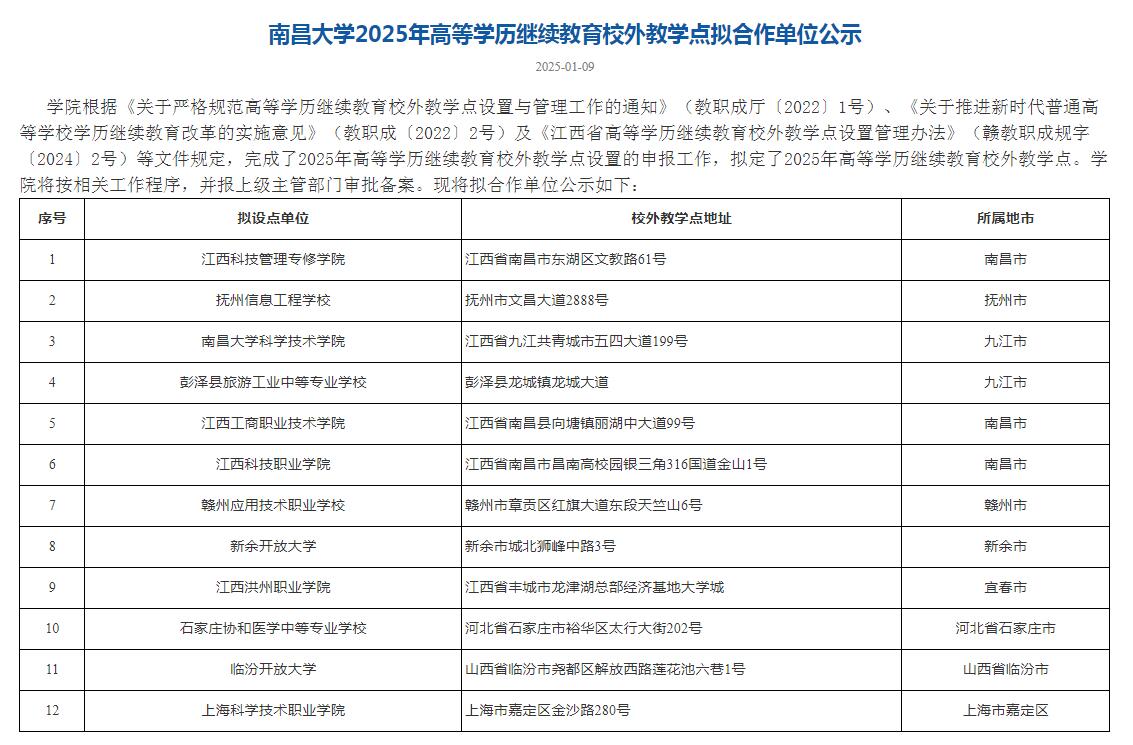 南昌大学2025年高等学历继续教育校外教学点拟合作单位公示

2025-01-09

学院根据《关于严格规范高等学历继续教育校外教学点设置与管理工作的通知》（教职成厅〔2022〕1号）、《关于推进新时代普通高等学校学历继续教育改革的实施意见》（教职成〔2022〕2号）及《江西省高等学历继续教育校外教学点设置管理办法》（赣教职成规字〔2024〕2号）等文件规定，完成了2025年高等学历继续教育校外教学点设置的申报工作，拟定了2025年高等学历继续教育校外教学点。学院将按相关工作程序，并报上级主管部门审批备案。现将拟合作单位公示如下：

| 序号 | 拟设点单位 | 校外教学点地址 | 所属地市 |
|---|---|---|---|
| 1 | 江西科技管理专修学院 | 江西省南昌市东湖区文教路61号 | 南昌市 |
| 2 | 抚州信息工程学校 | 抚州市文昌大道2888号 | 抚州市 |
| 3 | 南昌大学科学技术学院 | 江西省九江共青城市五四大道199号 | 九江市 |
| 4 | 彭泽县旅游工业中等专业学校 | 彭泽县龙城镇龙城大道 | 九江市 |
| 5 | 江西工商职业技术学院 | 江西省南昌县向塘镇丽湖中大道99号 | 南昌市 |
| 6 | 江西科技职业学院 | 江西省南昌市昌南高校园银三角316国道金山1号 | 南昌市 |
| 7 | 赣州应用技术职业学校 | 赣州市章贡区红旗大道东段天竺山6号 | 赣州市 |
| 8 | 新余开放大学 | 新余市城北狮峰中路3号 | 新余市 |
| 9 | 江西洪州职业学院 | 江西省丰城市龙津湖总部经济基地大学城 | 宜春市 |
| 10 | 石家庄协和医学中等专业学校 | 河北省石家庄市裕华区太行大街202号 | 河北省石家庄市 |
| 11 | 临汾开放大学 | 山西省临汾市尧都区解放西路莲花池六巷1号 | 山西省临汾市 |
| 12 | 上海科学技术职业学院 | 上海市嘉定区金沙路280号 | 上海市嘉定区 |